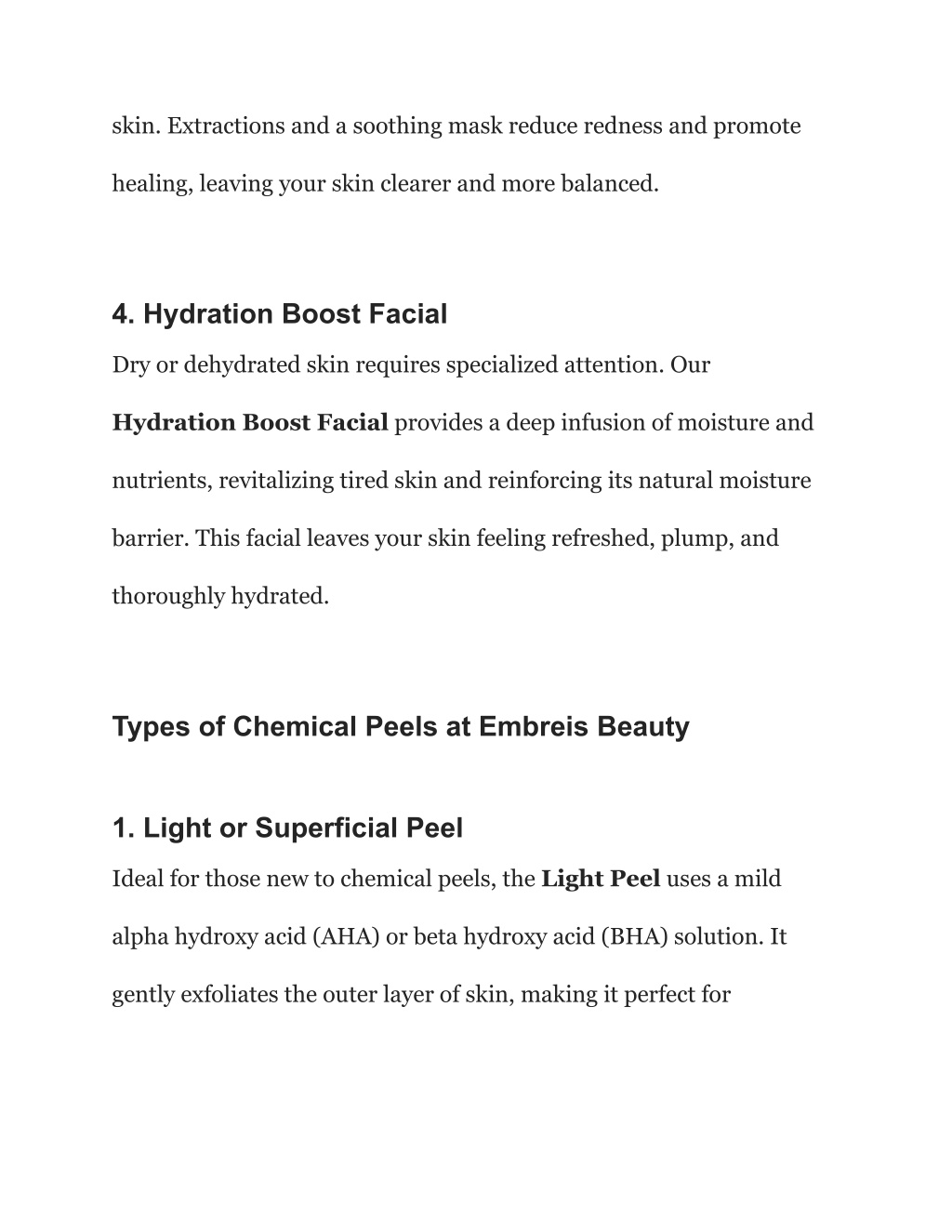 skin. Extractions and a soothing mask reduce redness and promote healing, leaving your skin clearer and more balanced.

4. Hydration Boost Facial

Dry or dehydrated skin requires specialized attention. Our Hydration Boost Facial provides a deep infusion of moisture and nutrients, revitalizing tired skin and reinforcing its natural moisture barrier. This facial leaves your skin feeling refreshed, plump, and thoroughly hydrated.

Types of Chemical Peels at Embreis Beauty

1. Light or Superficial Peel

Ideal for those new to chemical peels, the Light Peel uses a mild alpha hydroxy acid (AHA) or beta hydroxy acid (BHA) solution. It gently exfoliates the outer layer of skin, making it perfect for